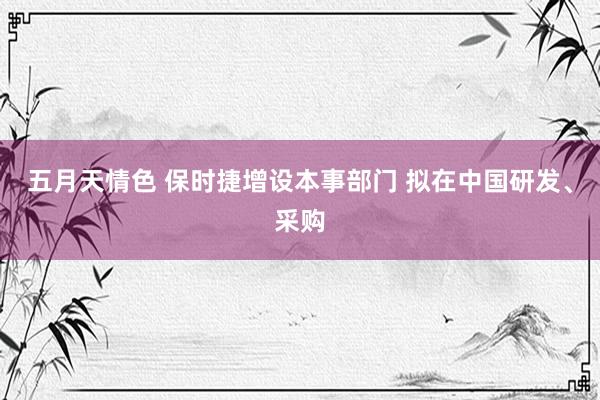 五月天情色 保时捷增设本事部门 拟在中国研发、采购